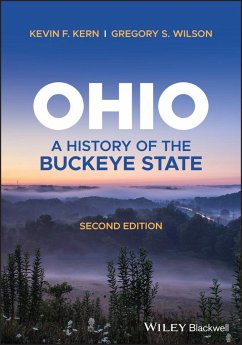 KEVIN F. KERN | GREGORY S. WILSON

OHIO

A HISTORY OF THE BUCKEYE STATE

SECOND EDITION

WILEY Blackwell